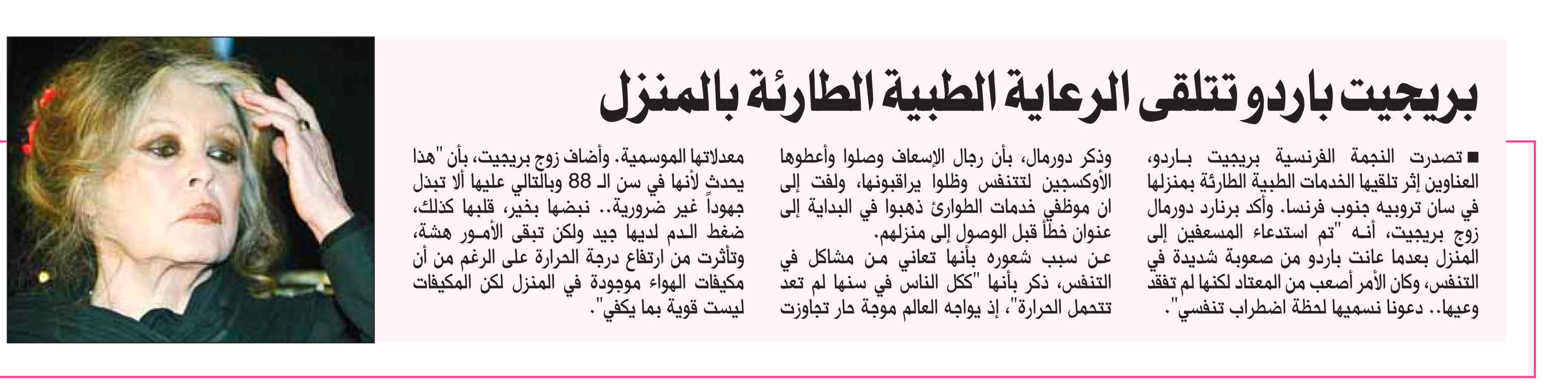 بريجيت باردو تتلقى الرعاية الطبية الطارئة بالمنزل

■ تصدرت النجمة الفرنسية بريجيت باردو، العناوين إثر تلقيها الخدمات الطبية الطارئة بمنزلها في سان تروبيه جنوب فرنسا. وأكد برنارد دورمال زوج بريجيت، أنه "تم استدعاء المسعفين إلى المنزل بعدما عانت باردو من صعوبة شديدة في التنفس، وكان الأمر أصعب من المعتاد لكنها لم تفقد وعيها.. دعونا نسميها لحظة اضطراب تنفسي".

وذكر دورمال، بأن رجال الإسعاف وصلوا وأعطوها الأوكسجين لتتنفس وظلوا يراقبونها، ولفت إلى ان موظفي خدمات الطوارئ ذهبوا في البداية إلى عنوان خطأ قبل الوصول إلى منزلهم.
عن سبب شعوره بأنها تعاني من مشاكل في التنفس، ذكر بأنها "ككل الناس في سنها لم تعد تتحمل الحرارة"، إذ يواجه العالم موجة حار تجاوزت

معدلاتها الموسمية. وأضاف زوج بريجيت، بأن "هذا يحدث لأنها في سن الـ 88 وبالتالي عليها ألا تبذل جهوداً غير ضرورية.. نبضها بخير، قلبها كذلك، ضغط الدم لديها جيد ولكن تبقى الأمور هشة، وتأثرت من ارتفاع درجة الحرارة على الرغم من أن مكيفات الهواء موجودة في المنزل لكن المكيفات ليست قوية بما يكفي".